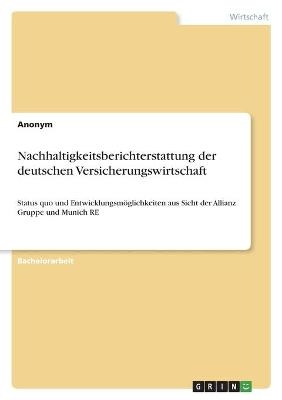 Wirtschaft

Anonym

Nachhaltigkeitsberichterstattung der deutschen Versicherungswirtschaft

Status quo und Entwicklungsmöglichkeiten aus Sicht der Allianz Gruppe und Munich RE

Bachelorarbeit

GRIN